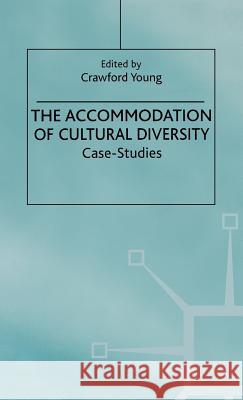 Edited by
Crawford Young

THE ACCOMMODATION OF CULTURAL DIVERSITY
Case-Studies

Kraina Książek